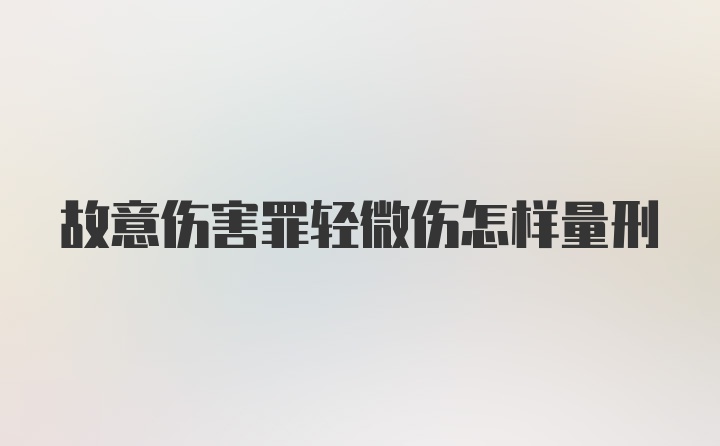 故意伤害罪轻微伤怎样量刑